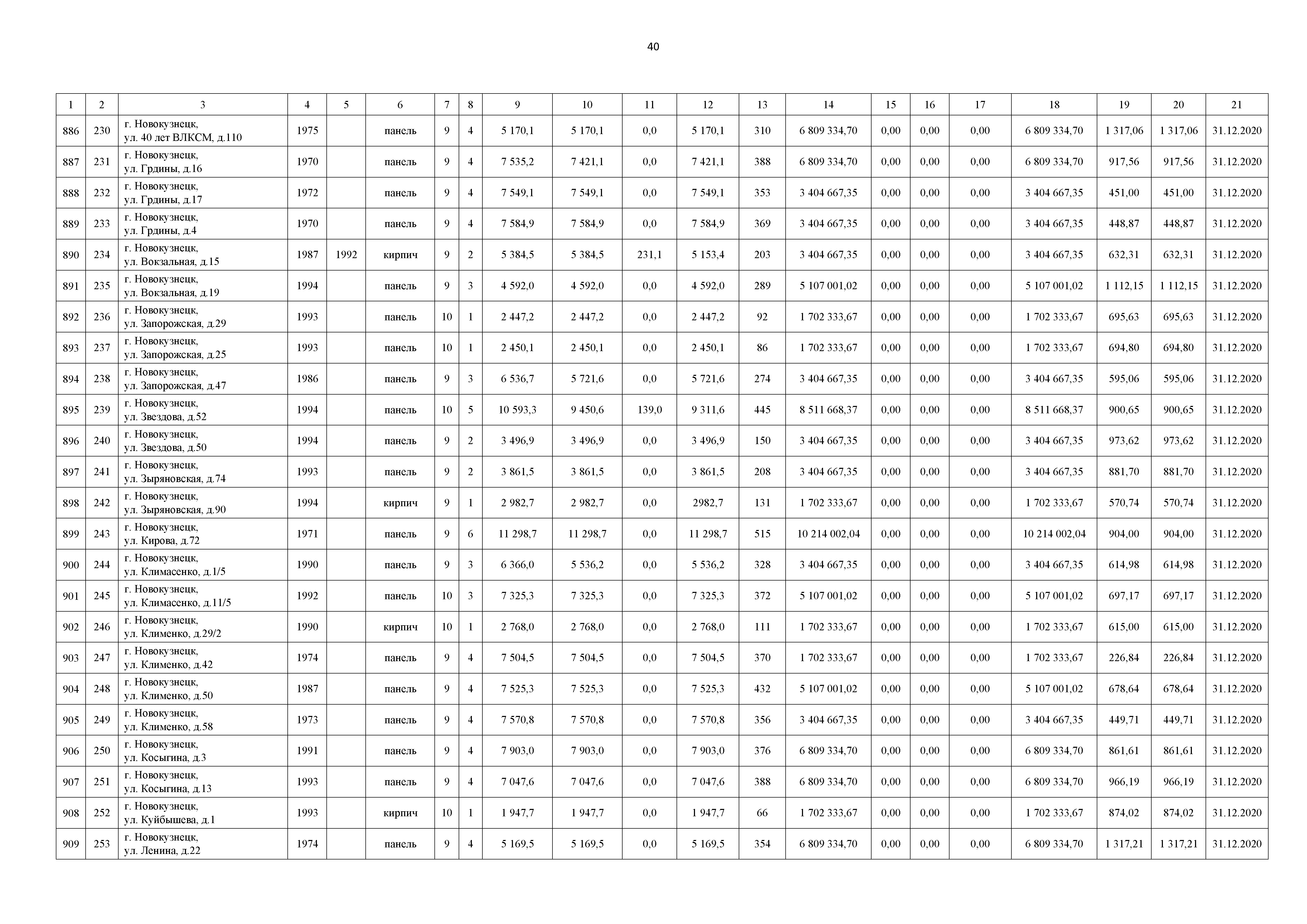 40

| 1 | 2 | 3 | 4 | 5 | 6 | 7 | 8 | 9 | 10 | 11 | 12 | 13 | 14 | 15 | 16 | 17 | 18 | 19 | 20 | 21 |
|---|---|---|---|---|---|---|---|---|---|---|---|---|---|---|---|---|---|---|---|---|
| 886 | 230 | г. Новокузнецк, ул. 40 лет ВЛКСМ, д.110 | 1975 | | панель | 9 | 4 | 5 170,1 | 5 170,1 | 0,0 | 5 170,1 | 310 | 6 809 334,70 | 0,00 | 0,00 | 0,00 | 6 809 334,70 | 1 317,06 | 1 317,06 | 31.12.2020 |
| 887 | 231 | г. Новокузнецк, ул. Грдины, д.16 | 1970 | | панель | 9 | 4 | 7 535,2 | 7 421,1 | 0,0 | 7 421,1 | 388 | 6 809 334,70 | 0,00 | 0,00 | 0,00 | 6 809 334,70 | 917,56 | 917,56 | 31.12.2020 |
| 888 | 232 | г. Новокузнецк, ул. Грдины, д.17 | 1972 | | панель | 9 | 4 | 7 549,1 | 7 549,1 | 0,0 | 7 549,1 | 353 | 3 404 667,35 | 0,00 | 0,00 | 0,00 | 3 404 667,35 | 451,00 | 451,00 | 31.12.2020 |
| 889 | 233 | г. Новокузнецк, ул. Грдины, д.4 | 1970 | | панель | 9 | 4 | 7 584,9 | 7 584,9 | 0,0 | 7 584,9 | 369 | 3 404 667,35 | 0,00 | 0,00 | 0,00 | 3 404 667,35 | 448,87 | 448,87 | 31.12.2020 |
| 890 | 234 | г. Новокузнецк, ул. Вокзальная, д.15 | 1987 | 1992 | кирпич | 9 | 2 | 5 384,5 | 5 384,5 | 231,1 | 5 153,4 | 203 | 3 404 667,35 | 0,00 | 0,00 | 0,00 | 3 404 667,35 | 632,31 | 632,31 | 31.12.2020 |
| 891 | 235 | г. Новокузнецк, ул. Вокзальная, д.19 | 1994 | | панель | 9 | 3 | 4 592,0 | 4 592,0 | 0,0 | 4 592,0 | 289 | 5 107 001,02 | 0,00 | 0,00 | 0,00 | 5 107 001,02 | 1 112,15 | 1 112,15 | 31.12.2020 |
| 892 | 236 | г. Новокузнецк, ул. Запорожская, д.29 | 1993 | | панель | 10 | 1 | 2 447,2 | 2 447,2 | 0,0 | 2 447,2 | 92 | 1 702 333,67 | 0,00 | 0,00 | 0,00 | 1 702 333,67 | 695,63 | 695,63 | 31.12.2020 |
| 893 | 237 | г. Новокузнецк, ул. Запорожская, д.25 | 1993 | | панель | 10 | 1 | 2 450,1 | 2 450,1 | 0,0 | 2 450,1 | 86 | 1 702 333,67 | 0,00 | 0,00 | 0,00 | 1 702 333,67 | 694,80 | 694,80 | 31.12.2020 |
| 894 | 238 | г. Новокузнецк, ул. Запорожская, д.47 | 1986 | | панель | 9 | 3 | 6 536,7 | 5 721,6 | 0,0 | 5 721,6 | 274 | 3 404 667,35 | 0,00 | 0,00 | 0,00 | 3 404 667,35 | 595,06 | 595,06 | 31.12.2020 |
| 895 | 239 | г. Новокузнецк, ул. Звездова, д.52 | 1994 | | панель | 10 | 5 | 10 593,3 | 9 450,6 | 139,0 | 9 311,6 | 445 | 8 511 668,37 | 0,00 | 0,00 | 0,00 | 8 511 668,37 | 900,65 | 900,65 | 31.12.2020 |
| 896 | 240 | г. Новокузнецк, ул. Звездова, д.50 | 1994 | | панель | 9 | 2 | 3 496,9 | 3 496,9 | 0,0 | 3 496,9 | 150 | 3 404 667,35 | 0,00 | 0,00 | 0,00 | 3 404 667,35 | 973,62 | 973,62 | 31.12.2020 |
| 897 | 241 | г. Новокузнецк, ул. Зыряновская, д.74 | 1993 | | панель | 9 | 2 | 3 861,5 | 3 861,5 | 0,0 | 3 861,5 | 208 | 3 404 667,35 | 0,00 | 0,00 | 0,00 | 3 404 667,35 | 881,70 | 881,70 | 31.12.2020 |
| 898 | 242 | г. Новокузнецк, ул. Зыряновская, д.90 | 1994 | | кирпич | 9 | 1 | 2 982,7 | 2 982,7 | 0,0 | 2982,7 | 131 | 1 702 333,67 | 0,00 | 0,00 | 0,00 | 1 702 333,67 | 570,74 | 570,74 | 31.12.2020 |
| 899 | 243 | г. Новокузнецк, ул. Кирова, д.72 | 1971 | | панель | 9 | 6 | 11 298,7 | 11 298,7 | 0,0 | 11 298,7 | 515 | 10 214 002,04 | 0,00 | 0,00 | 0,00 | 10 214 002,04 | 904,00 | 904,00 | 31.12.2020 |
| 900 | 244 | г. Новокузнецк, ул. Климасенко, д.1/5 | 1990 | | панель | 9 | 3 | 6 366,0 | 5 536,2 | 0,0 | 5 536,2 | 328 | 3 404 667,35 | 0,00 | 0,00 | 0,00 | 3 404 667,35 | 614,98 | 614,98 | 31.12.2020 |
| 901 | 245 | г. Новокузнецк, ул. Климасенко, д.11/5 | 1992 | | панель | 10 | 3 | 7 325,3 | 7 325,3 | 0,0 | 7 325,3 | 372 | 5 107 001,02 | 0,00 | 0,00 | 0,00 | 5 107 001,02 | 697,17 | 697,17 | 31.12.2020 |
| 902 | 246 | г. Новокузнецк, ул. Клименко, д.29/2 | 1990 | | кирпич | 10 | 1 | 2 768,0 | 2 768,0 | 0,0 | 2 768,0 | 111 | 1 702 333,67 | 0,00 | 0,00 | 0,00 | 1 702 333,67 | 615,00 | 615,00 | 31.12.2020 |
| 903 | 247 | г. Новокузнецк, ул. Клименко, д.42 | 1974 | | панель | 9 | 4 | 7 504,5 | 7 504,5 | 0,0 | 7 504,5 | 370 | 1 702 333,67 | 0,00 | 0,00 | 0,00 | 1 702 333,67 | 226,84 | 226,84 | 31.12.2020 |
| 904 | 248 | г. Новокузнецк, ул. Клименко, д.50 | 1987 | | панель | 9 | 4 | 7 525,3 | 7 525,3 | 0,0 | 7 525,3 | 432 | 5 107 001,02 | 0,00 | 0,00 | 0,00 | 5 107 001,02 | 678,64 | 678,64 | 31.12.2020 |
| 905 | 249 | г. Новокузнецк, ул. Клименко, д.58 | 1973 | | панель | 9 | 4 | 7 570,8 | 7 570,8 | 0,0 | 7 570,8 | 356 | 3 404 667,35 | 0,00 | 0,00 | 0,00 | 3 404 667,35 | 449,71 | 449,71 | 31.12.2020 |
| 906 | 250 | г. Новокузнецк, ул. Косыгина, д.3 | 1991 | | панель | 9 | 4 | 7 903,0 | 7 903,0 | 0,0 | 7 903,0 | 376 | 6 809 334,70 | 0,00 | 0,00 | 0,00 | 6 809 334,70 | 861,61 | 861,61 | 31.12.2020 |
| 907 | 251 | г. Новокузнецк, ул. Косыгина, д.13 | 1993 | | панель | 9 | 4 | 7 047,6 | 7 047,6 | 0,0 | 7 047,6 | 388 | 6 809 334,70 | 0,00 | 0,00 | 0,00 | 6 809 334,70 | 966,19 | 966,19 | 31.12.2020 |
| 908 | 252 | г. Новокузнецк, ул. Куйбышева, д.1 | 1993 | | кирпич | 10 | 1 | 1 947,7 | 1 947,7 | 0,0 | 1 947,7 | 66 | 1 702 333,67 | 0,00 | 0,00 | 0,00 | 1 702 333,67 | 874,02 | 874,02 | 31.12.2020 |
| 909 | 253 | г. Новокузнецк, ул. Ленина, д.22 | 1974 | | панель | 9 | 4 | 5 169,5 | 5 169,5 | 0,0 | 5 169,5 | 354 | 6 809 334,70 | 0,00 | 0,00 | 0,00 | 6 809 334,70 | 1 317,21 | 1 317,21 | 31.12.2020 |